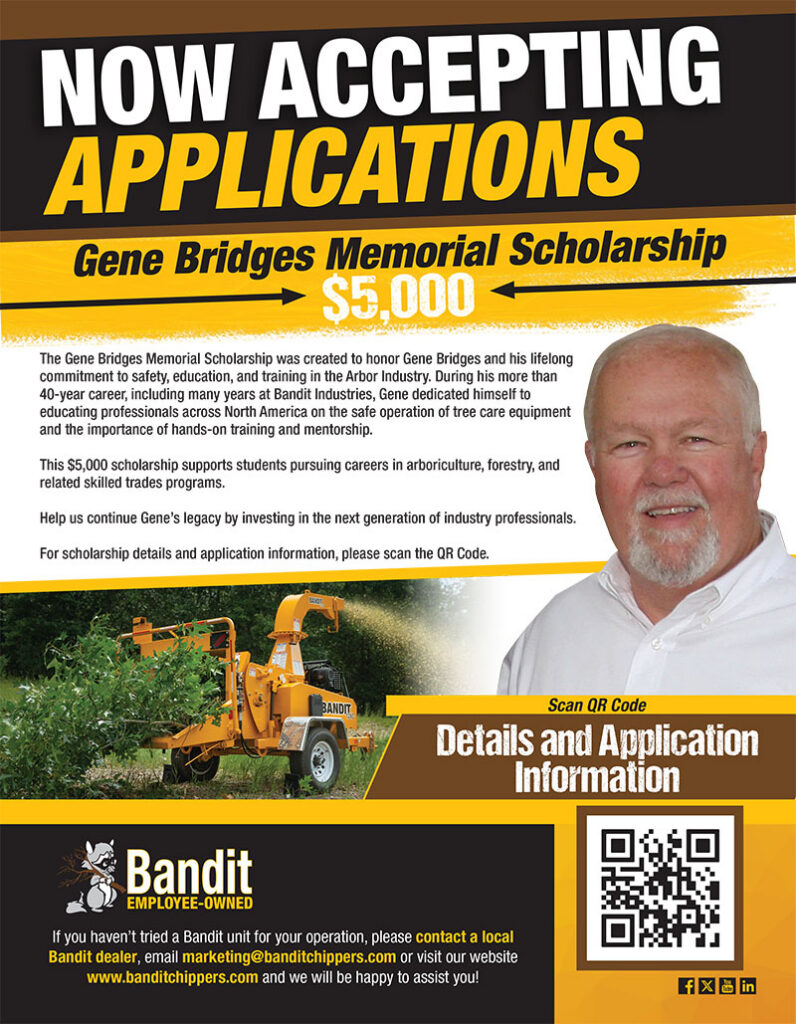 NOW ACCEPTING APPLICATIONS

Gene Bridges Memorial Scholarship

$5,000

The Gene Bridges Memorial Scholarship was created to honor Gene Bridges and his lifelong commitment to safety, education, and training in the Arbor Industry. During his more than 40-year career, including many years at Bandit Industries, Gene dedicated himself to educating professionals across North America on the safe operation of tree care equipment and the importance of hands-on training and mentorship.

This $5,000 scholarship supports students pursuing careers in arboriculture, forestry, and related skilled trades programs.

Help us continue Gene's legacy by investing in the next generation of industry professionals.

For scholarship details and application information, please scan the QR Code.

BANDIT

Scan QR Code

Details and Application Information

Bandit
EMPLOYEE-OWNED

If you haven't tried a Bandit unit for your operation, please contact a local Bandit dealer, email marketing@banditchippers.com or visit our website www.banditchippers.com and we will be happy to assist you!